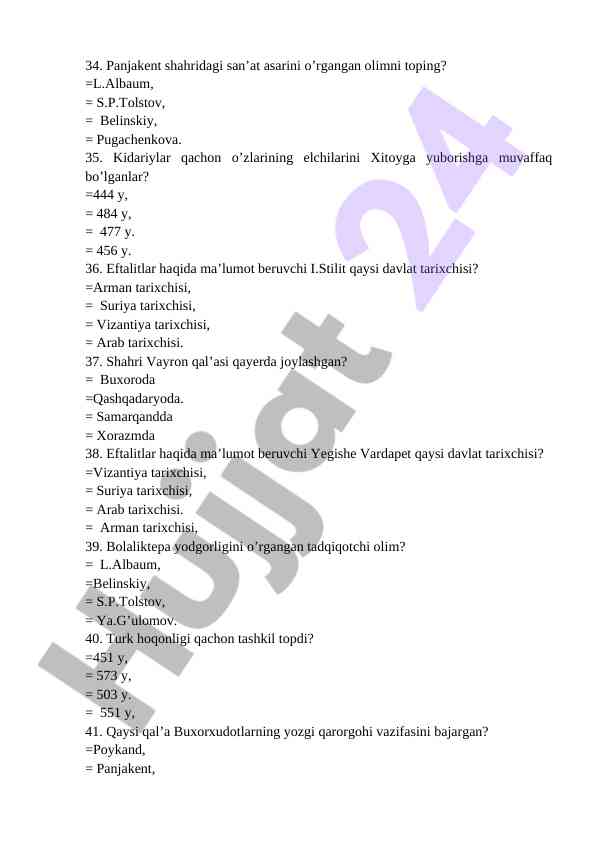 34. Panjakent shahridagi san’at asarini o’rgangan olimni toping?
=L.Albaum,
= S.P.Tolstov,
= Belinskiy,
= Pugachenkova.
35. Kidariylar qachon o’zlarining elchilarini Xitoyga yuborishga muvaffaq bo’lganlar?
=444 y,
= 484 y,
= 477 y.
= 456 y.
36. Eftalitlar haqida ma’lumot beruvchi I.Stilit qaysi davlat tarixchisi?
=Arman tarixchisi,
= Suriya tarixchisi,
= Vizantiya tarixchisi,
= Arab tarixchisi.
37. Shahri Vayron qal’asi qayerda joylashgan?
= Buxoroda
=Qashqadaryoda.
= Samarqandda
= Xorazmda
38. Eftalitlar haqida ma’lumot beruvchi Yegishe Vardapet qaysi davlat tarixchisi?
=Vizantiya tarixchisi,
= Suriya tarixchisi,
= Arab tarixchisi.
= Arman tarixchisi,
39. Bolaliktepa yodgorligini o’rgangan tadqiqotchi olim?
= L.Albaum,
=Belinskiy,
= S.P.Tolstov,
= Ya.G’ulomov.
40. Turk hoqonligi qachon tashkil topdi?
=451 y,
= 573 y,
= 503 y.
= 551 y,
41. Qaysi qal’a Buxorxudotlarning yozgi qarorgohi vazifasini bajargan?
=Poykand,
= Panjakent,

Hujjat 24